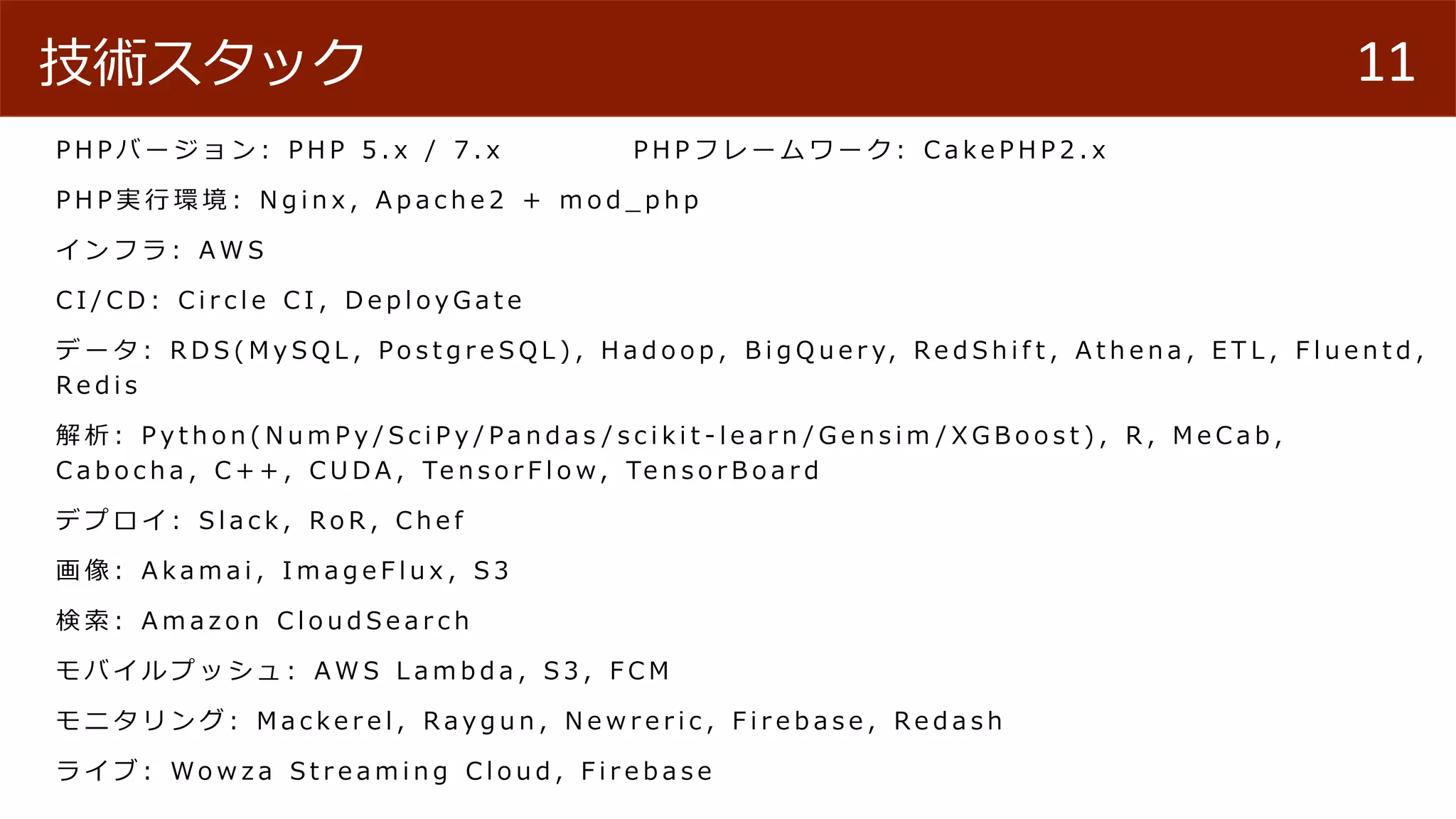 技術スタック

11

PHPバージョン: PHP 5.x / 7.x

PHPフレームワーク: CakePHP2.x

PHP実行環境: Nginx, Apache2 + mod_php

インフラ: AWS

CI/CD: Circle CI, DeployGate

データ: RDS(MySQL, PostgreSQL), Hadoop, BigQuery, RedShift, Athena, ETL, Fluentd, Redis

解析: Python(NumPy/SciPy/Pandas/scikit-learn/Gensim/XGBoost), R, MeCab, Cabocha, C++, CUDA, TensorFlow, TensorBoard

デプロイ: Slack, RoR, Chef

画像: Akamai, ImageFlux, S3

検索: Amazon CloudSearch

モバイルプッシュ: AWS Lambda, S3, FCM

モニタリング: Mackerel, Raygun, Newreric, Firebase, Redash

ライブ: Wowza Streaming Cloud, Firebase